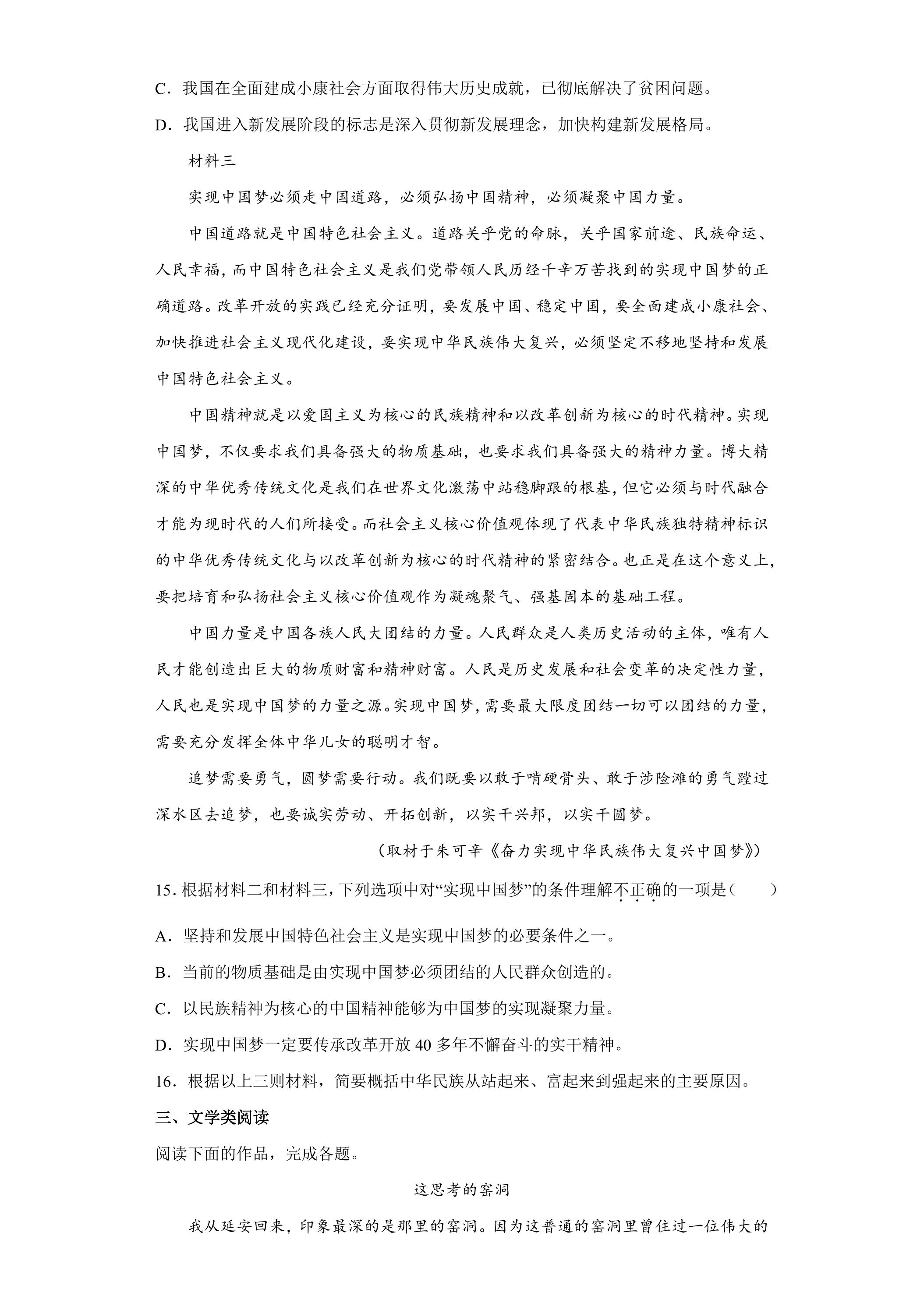 C．我国在全面建成小康社会方面取得伟大历史成就，已彻底解决了贫困问题。

D．我国进入新发展阶段的标志是深入贯彻新发展理念，加快构建新发展格局。

材料三

实现中国梦必须走中国道路，必须弘扬中国精神，必须凝聚中国力量。

中国道路就是中国特色社会主义。道路关乎党的命脉，关乎国家前途、民族命运、人民幸福，而中国特色社会主义是我们党带领人民历经千辛万苦找到的实现中国梦的正确道路。改革开放的实践已经充分证明，要发展中国、稳定中国，要全面建成小康社会、加快推进社会主义现代化建设，要实现中华民族伟大复兴，必须坚定不移地坚持和发展中国特色社会主义。

中国精神就是以爱国主义为核心的民族精神和以改革创新为核心的时代精神。实现中国梦，不仅要求我们具备强大的物质基础，也要求我们具备强大的精神力量。博大精深的中华优秀传统文化是我们在世界文化激荡中站稳脚跟的根基，但它必须与时代融合才能为现时代的人们所接受。而社会主义核心价值观体现了代表中华民族独特精神标识的中华优秀传统文化与以改革创新为核心的时代精神的紧密结合。也正是在这个意义上，要把培育和弘扬社会主义核心价值观作为凝魂聚气、强基固本的基础工程。

中国力量是中国各族人民大团结的力量。人民群众是人类历史活动的主体，唯有人民才能创造出巨大的物质财富和精神财富。人民是历史发展和社会变革的决定性力量，人民也是实现中国梦的力量之源。实现中国梦，需要最大限度团结一切可以团结的力量，需要充分发挥全体中华儿女的聪明才智。

追梦需要勇气，圆梦需要行动。我们既要以敢于啃硬骨头、敢于涉险滩的勇气蹚过深水区去追梦，也要诚实劳动、开拓创新，以实干兴邦，以实干圆梦。

（取材于朱可辛《奋力实现中华民族伟大复兴中国梦》）

15.根据材料二和材料三，下列选项中对“实现中国梦”的条件理解不正确的一项是（　　）

A．坚持和发展中国特色社会主义是实现中国梦的必要条件之一。

B．当前的物质基础是由实现中国梦必须团结的人民群众创造的。

C．以民族精神为核心的中国精神能够为中国梦的实现凝聚力量。

D．实现中国梦一定要传承改革开放40多年不懈奋斗的实干精神。

16．根据以上三则材料，简要概括中华民族从站起来、富起来到强起来的主要原因。

三、文学类阅读

阅读下面的作品，完成各题。

这思考的窑洞

我从延安回来，印象最深的是那里的窑洞。因为这普通的窑洞里曾住过一位伟大的